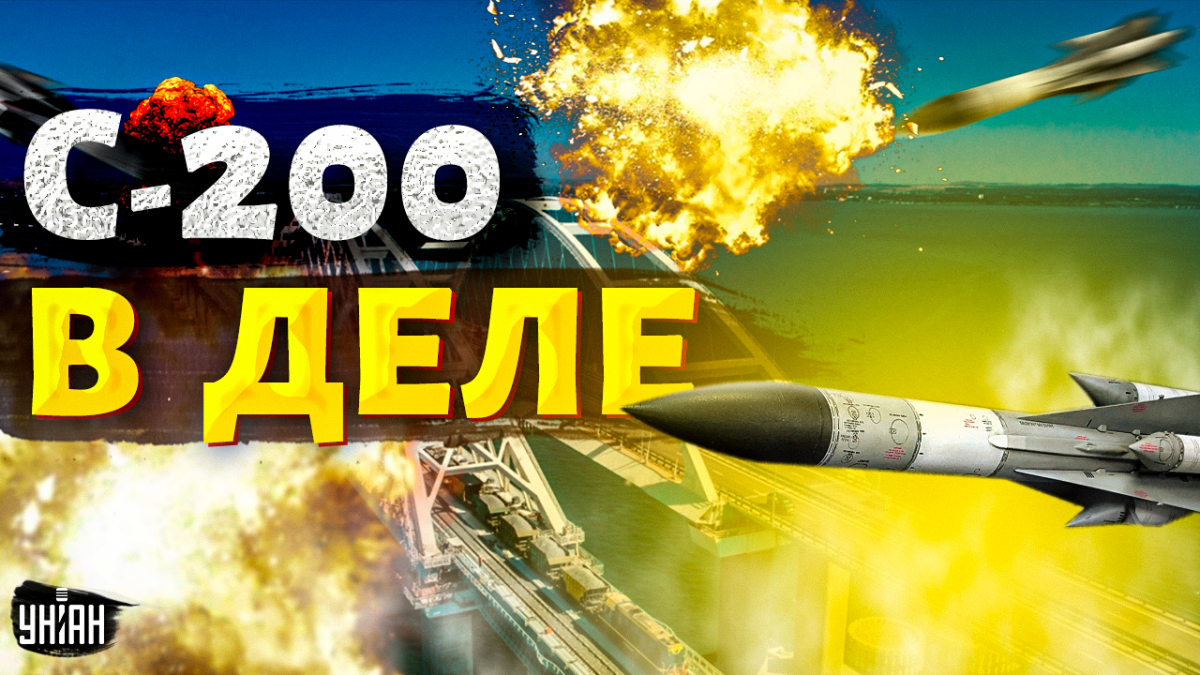 С-200
В ДЕЛЕ
УНІАН